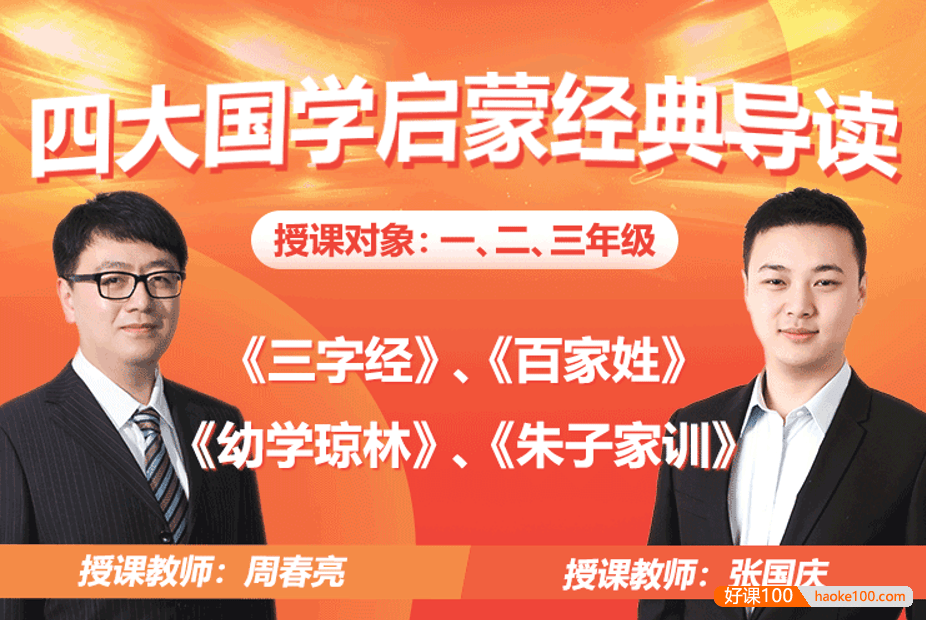 四大国学启蒙经典导读

授课对象：一、二、三年级

《三字经》、《百家姓》

《幼学琼林》、《朱子家训》

授课教师：周春亮

授课教师：张国庆

好课100 haoke100.com